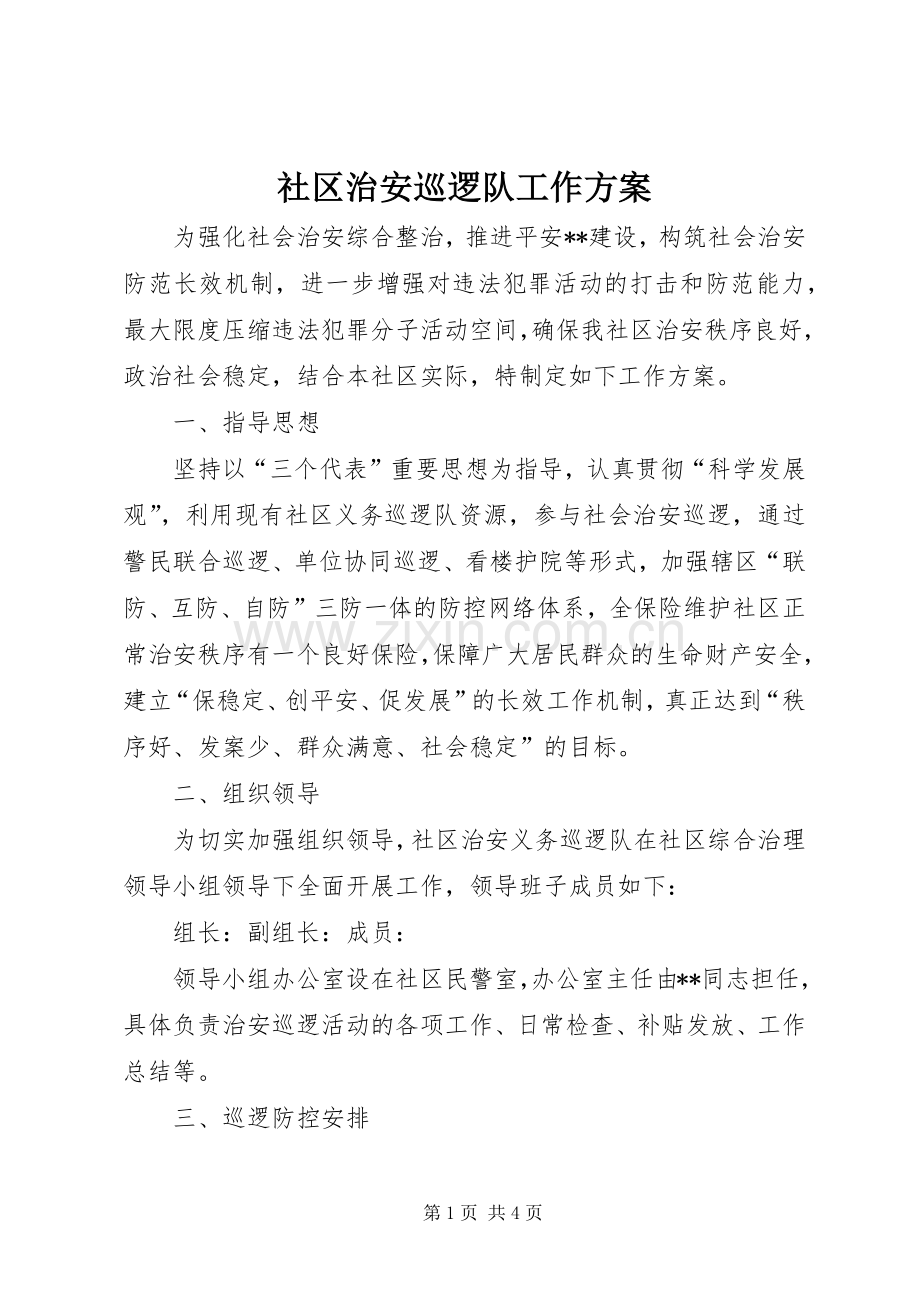 社区治安巡逻队工作方案

为强化社会治安综合整治，推进平安**建设，构筑社会治安防范长效机制，进一步增强对违法犯罪活动的打击和防范能力，最大限度压缩违法犯罪分子活动空间，确保我社区治安秩序良好，政治社会稳定，结合本社区实际，特制定如下工作方案。

一、指导思想

坚持以“三个代表”重要思想为指导，认真贯彻“科学发展观”，利用现有社区义务巡逻队资源，参与社会治安巡逻，通过警民联合巡逻、单位协同巡逻、看楼护院等形式，加强辖区“联防、互防、自防”三防一体的防控网络体系，全保险维护社区正常治安秩序有一个良好保险，保障广大居民群众的生命财产安全，建立“保稳定、创平安、促发展”的长效工作机制，真正达到“秩序好、发案少、群众满意、社会稳定”的目标。

二、组织领导

为切实加强组织领导，社区治安义务巡逻队在社区综合治理领导小组领导下全面开展工作，领导班子成员如下：

组长：副组长：成员：

领导小组办公室设在社区民警室，办公室主任由**同志担任，具体负责治安巡逻活动的各项工作、日常检查、补贴发放、工作总结等。

三、巡逻防控安排

第1页 共4页

www.zixin.com.cn